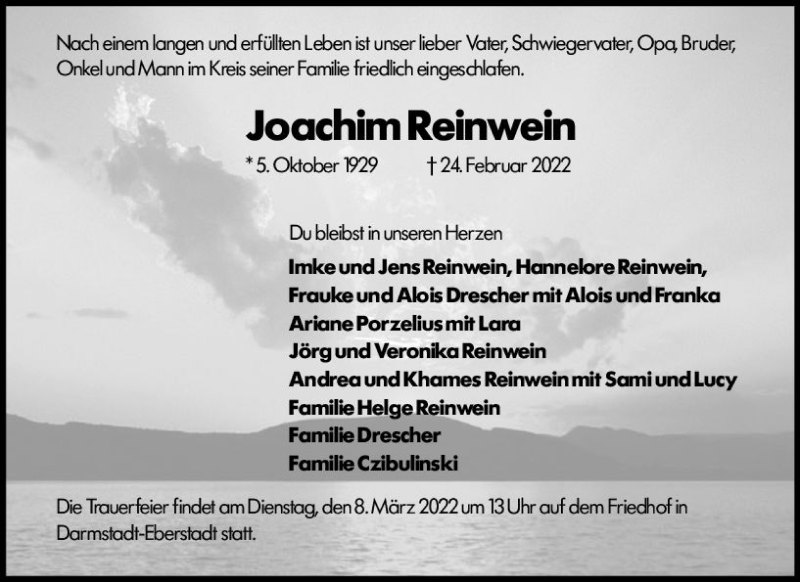 Nach einem langen und erfüllten Leben ist unser lieber Vater, Schwiegervater, Opa, Bruder, Onkel und Mann im Kreis seiner Familie friedlich eingeschlafen.

Joachim Reinwein

* 5. Oktober 1929 † 24. Februar 2022

Du bleibst in unseren Herzen

Imke und Jens Reinwein, Hannelore Reinwein,
Frauke und Alois Drescher mit Alois und Franka
Ariane Porzelius mit Lara
Jörg und Veronika Reinwein
Andrea und Khames Reinwein mit Sami und Lucy
Familie Helge Reinwein
Familie Drescher
Familie Czibulinski

Die Trauerfeier findet am Dienstag, den 8. März 2022 um 13 Uhr auf dem Friedhof in Darmstadt-Eberstadt statt.